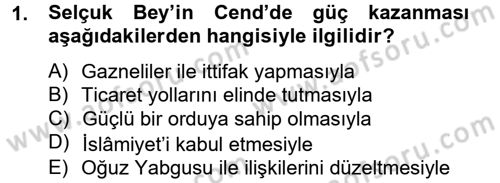 1. Selçuk Bey'in Cend'de güç kazanması aşağıdakilerden hangisiyle ilgilidir?

A) Gazneliler ile ittifak yapmasıyla
B) Ticaret yollarını elinde tutmasıyla
C) Güçlü bir orduya sahip olmasıyla
D) İslâmiyet'i kabul etmesiyle
E) Oğuz Yabgusu ile ilişkilerini düzeltmesiyle

www.aofsoru.com